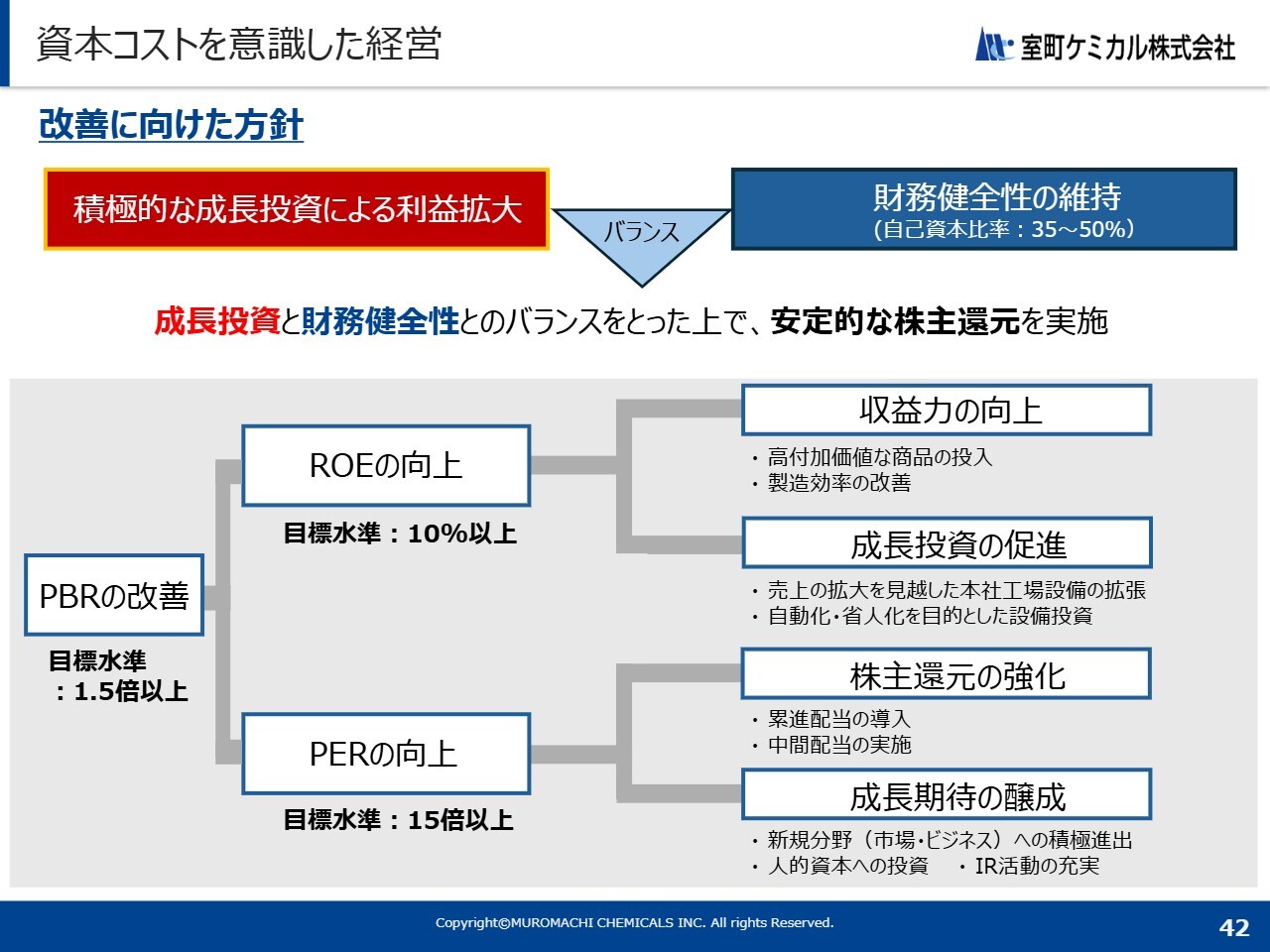 資本コストを意識した経営

室町ケミカル株式会社

改善に向けた方針

積極的な成長投資による利益拡大

バランス

財務健全性の維持
(自己資本比率：35～50%)

成長投資と財務健全性とのバランスをとった上で、安定的な株主還元を実施

PBRの改善

目標水準
：1.5倍以上

ROEの向上

目標水準：10%以上

PERの向上

目標水準：15倍以上

収益力の向上

・高付加価値な商品の投入
・製造効率の改善

成長投資の促進

・売上の拡大を見越した本社工場設備の拡張
・自動化・省人化を目的とした設備投資

株主還元の強化

・累進配当の導入
・中間配当の実施

成長期待の醸成

・新規分野（市場・ビジネス）への積極進出
・人的資本への投資　・IR活動の充実

Copyright©MUROMACHI CHEMICALS INC. All rights Reserved.

42